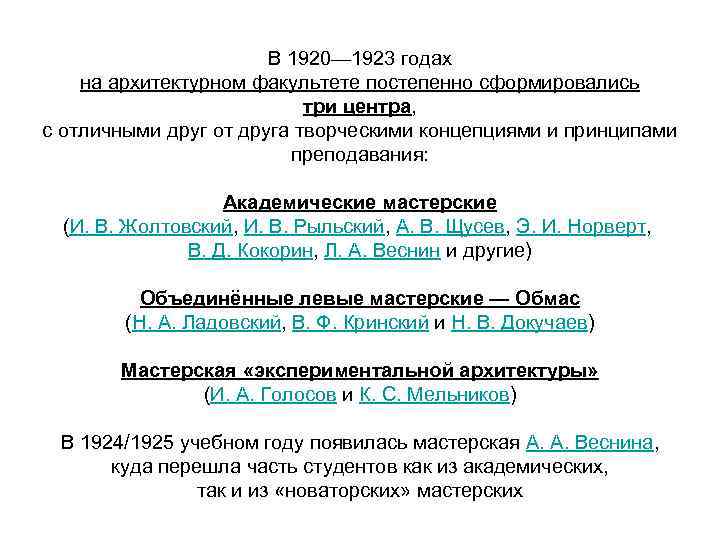 В 1920—1923 годах
на архитектурном факультете постепенно сформировались
три центра,
с отличными друг от друга творческими концепциями и принципами преподавания:

Академические мастерские
(И. В. Жолтовский, И. В. Рыльский, А. В. Щусев, Э. И. Норверт, В. Д. Кокорин, Л. А. Веснин и другие)

Объединённые левые мастерские — Обмас
(Н. А. Ладовский, В. Ф. Кринский и Н. В. Докучаев)

Мастерская «экспериментальной архитектуры»
(И. А. Голосов и К. С. Мельников)

В 1924/1925 учебном году появилась мастерская А. А. Веснина, куда перешла часть студентов как из академических, так и из «новаторских» мастерских